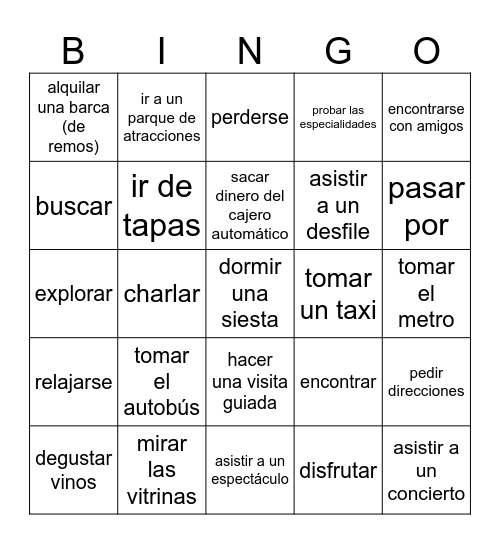 | B | I | N | G | O |
|---|---|---|---|---|
| alquilar una barca (de remos) | ir a un parque de atracciones | perderse | probar las especialidades | encontrarse con amigos |
| buscar | ir de tapas | sacar dinero del cajero automático | asistir a un desfile | pasar por |
| explorar | charlar | dormir una siesta | tomar un taxi | tomar el metro |
| relajarse | tomar el autobús | hacer una visita guiada | encontrar | pedir direcciones |
| degustar vinos | mirar las vitrinas | asistir a un espectáculo | disfrutar | asistir a un concierto |